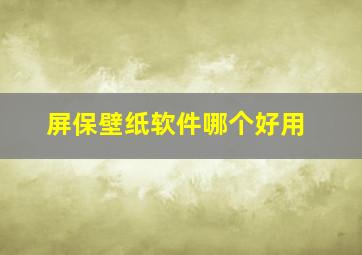 屏保壁纸软件哪个好用